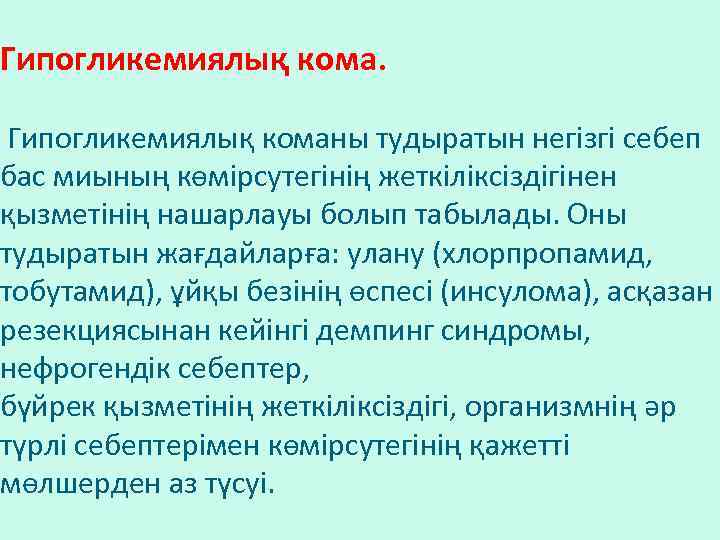 Гипогликемиялық кома.

Гипогликемиялық команы тудыратын негізгі себеп бас миының көмірсутегінің жеткіліксіздігінен қызметінің нашарлауы болып табылады. Оны тудыратын жағдайларға: улану (хлорпропамид, тобутамид), ұйқы безінің өспесі (инсулома), асқазан резекциясынан кейінгі демпинг синдромы, нефрогендік себептер,
бүйрек қызметінің жеткіліксіздігі, организмнің әр түрлі себептерімен көмірсутегінің қажетті мөлшерден аз түсуі.